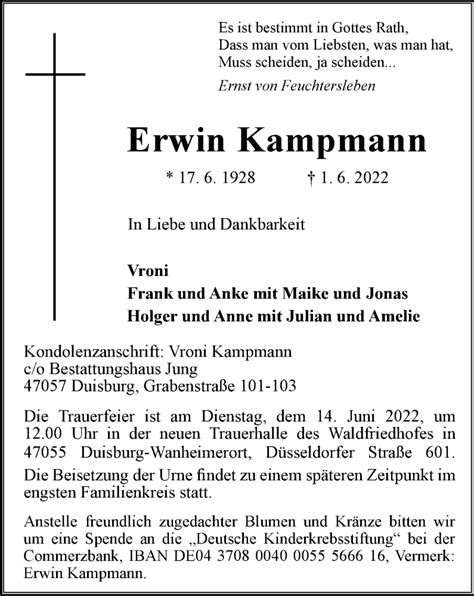 Es ist bestimmt in Gottes Rath,
Dass man vom Liebsten, was man hat,
Muss scheiden, ja scheiden...
Ernst von Feuchtersleben

Erwin Kampmann

* 17. 6. 1928 † 1. 6. 2022

In Liebe und Dankbarkeit

Vroni
Frank und Anke mit Maike und Jonas
Holger und Anne mit Julian und Amelie

Kondolenzanschrift: Vroni Kampmann
c/o Bestattungshaus Jung
47057 Duisburg, Grabenstraße 101-103

Die Trauerfeier ist am Dienstag, dem 14. Juni 2022, um 12.00 Uhr in der neuen Trauerhalle des Waldfriedhofes in 47055 Duisburg-Wanheimerort, Düsseldorfer Straße 601.

Die Beisetzung der Urne findet zu einem späteren Zeitpunkt im engsten Familienkreis statt.

Anstelle freundlich zugedachter Blumen und Kränze bitten wir um eine Spende an die „Deutsche Kinderkrebsstiftung“ bei der Commerzbank, IBAN DE04 3708 0040 0055 5666 16, Vermerk: Erwin Kampmann.